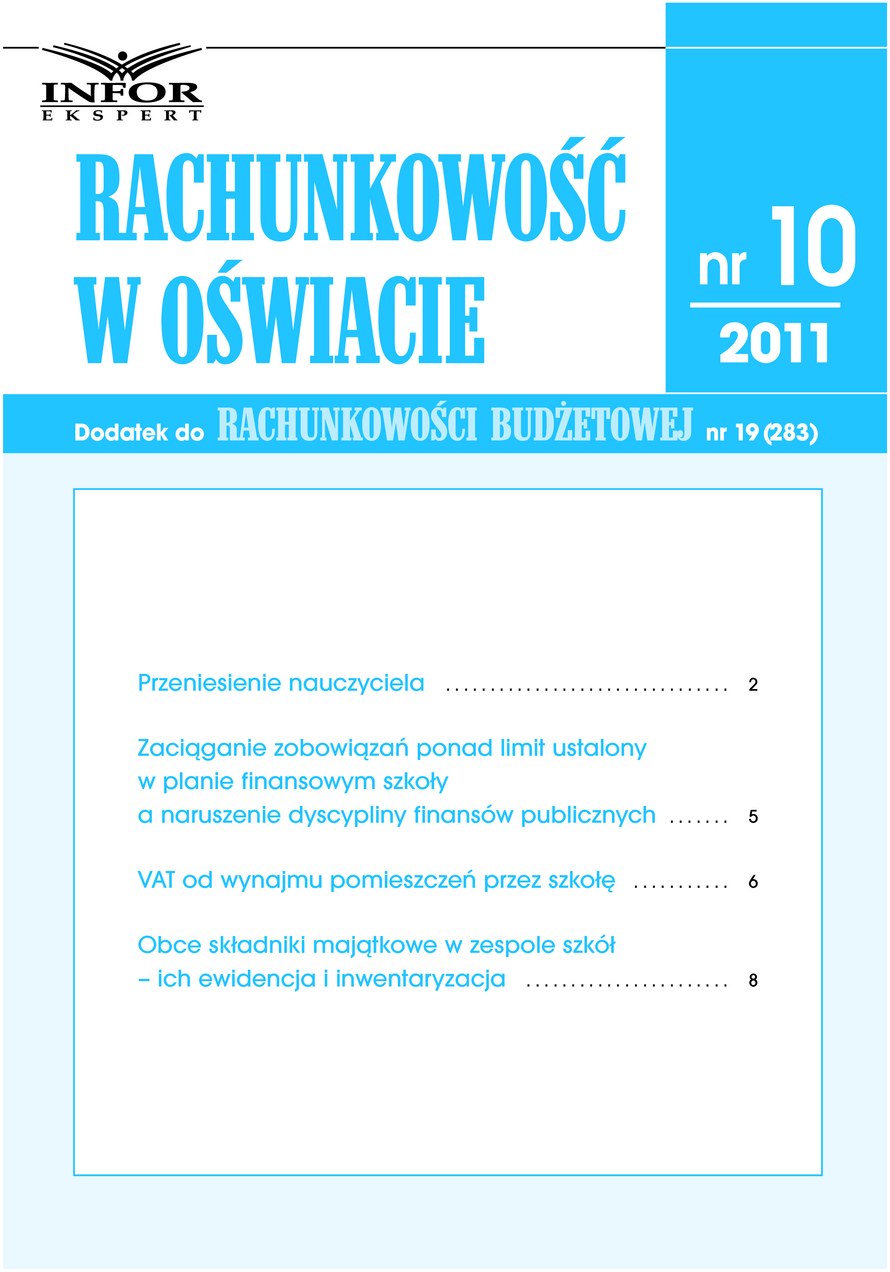 INFOR
EKSPERT

RACHUNKOWOŚĆ W OŚWIACIE

nr 10
2011

Dodatek do RACHUNKOWOŚCI BUDŻETOWEJ nr 19 (283)

Przeniesienie nauczyciela ................................ 2

Zaciąganie zobowiązań ponad limit ustalony w planie finansowym szkoły a naruszenie dyscypliny finansów publicznych ....... 5

VAT od wynajmu pomieszczeń przez szkołę ........... 6

Obce składniki majątkowe w zespole szkół – ich ewidencja i inwentaryzacja ....................... 8